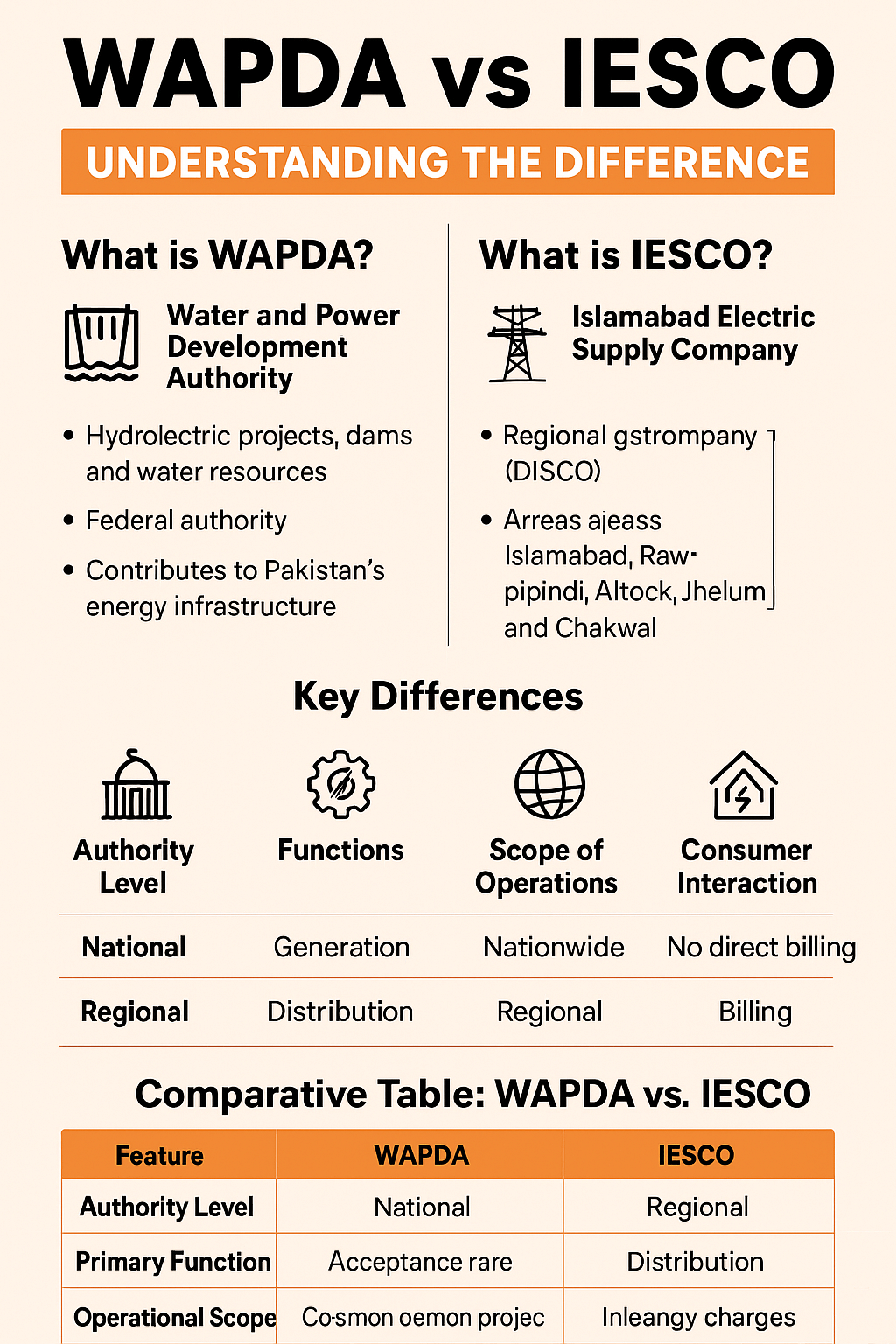 WAPDA vs IESCO

UNDERSTANDING THE DIFFERENCE

What is WAPDA?

Water and Power Development Authority

• Hydrolectric projects, dams and water resources
• Federal authority
• Contributes to Pakistan's energy infrastructure

What is IESCO?

Islamabad Electric Supply Company

• Regional gstrompany (DISCO)
• Arreas ajeass Islamabad, Rawpipindi, Altock, Jhelum and Chakwal

Key Differences

| Authority Level | Functions | Scope of Operations | Consumer Interaction |
|---|---|---|---|
| National | Generation | Nationwide | No direct billing |
| Regional | Distribution | Regional | Billing |

Comparative Table: WAPDA vs. IESCO

| Feature | WAPDA | IESCO |
|---|---|---|
| Authority Level | National | Regional |
| Primary Function | Acceptance rare | Distribution |
| Operational Scope | Co-smon oemon projec | Inleangy charges |